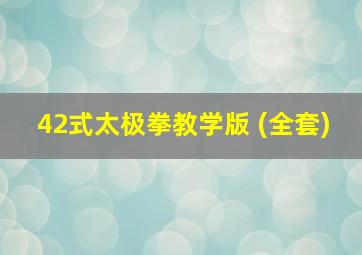 42式太极拳教学版 (全套)